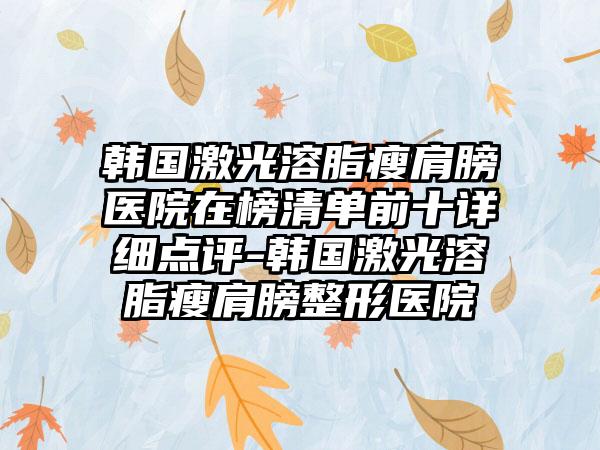 韩国激光溶脂瘦肩膀医院在榜清单前十详细点评-韩国激光溶脂瘦肩膀整形医院